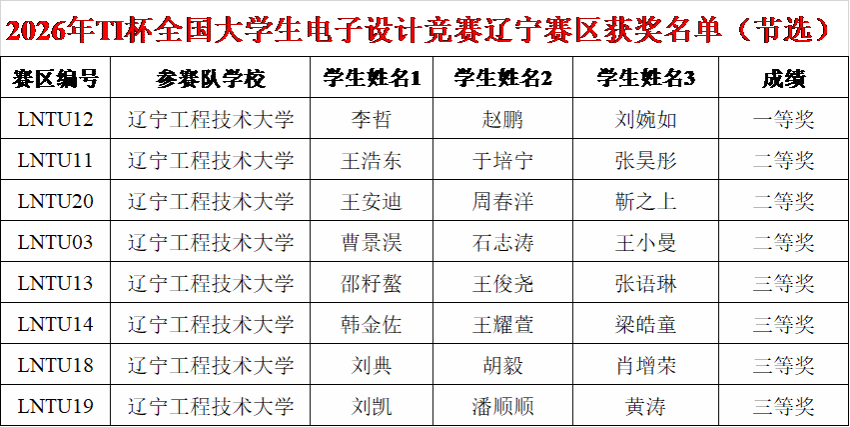 2026年TI杯全国大学生电子设计竞赛辽宁赛区获奖名单（节选）

| 赛区编号 | 参赛队学校 | 学生姓名1 | 学生姓名2 | 学生姓名3 | 成绩 |
|---|---|---|---|---|---|
| LNTU12 | 辽宁工程技术大学 | 李哲 | 赵鹏 | 刘婉如 | 一等奖 |
| LNTU11 | 辽宁工程技术大学 | 王浩东 | 于培宁 | 张昊彤 | 二等奖 |
| LNTU20 | 辽宁工程技术大学 | 王安迪 | 周春洋 | 靳之上 | 二等奖 |
| LNTU03 | 辽宁工程技术大学 | 曹景淏 | 石志涛 | 王小曼 | 二等奖 |
| LNTU13 | 辽宁工程技术大学 | 邵籽螯 | 王俊尧 | 张语琳 | 三等奖 |
| LNTU14 | 辽宁工程技术大学 | 韩金佐 | 王耀萱 | 梁皓童 | 三等奖 |
| LNTU18 | 辽宁工程技术大学 | 刘典 | 胡毅 | 肖增荣 | 三等奖 |
| LNTU19 | 辽宁工程技术大学 | 刘凯 | 潘顺顺 | 黄涛 | 三等奖 |